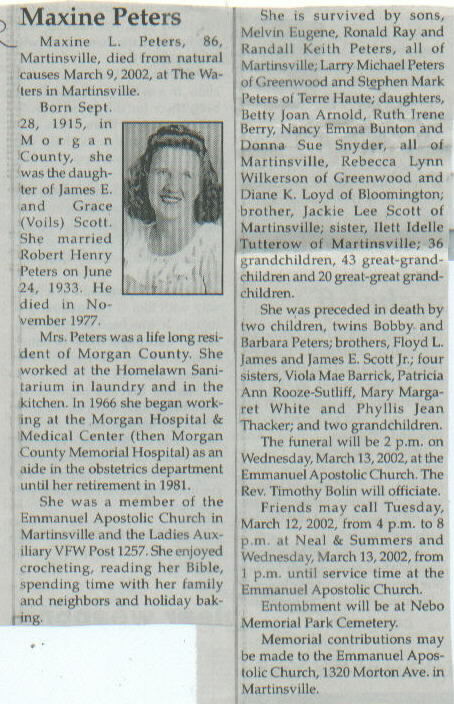 Maxine Peters

Maxine L. Peters, 86, Martinsville, died from natural causes March 9, 2002, at The Waters in Martinsville.

Born Sept. 28, 1915, in Morgan County, she was the daughter of James E. and Grace (Voils) Scott. She married Robert Henry Peters on June 24, 1933. He died in November 1977.

Mrs. Peters was a life long resident of Morgan County. She worked at the Homelawn Sanitarium in laundry and in the kitchen. In 1966 she began working at the Morgan Hospital & Medical Center (then Morgan County Memorial Hospital) as an aide in the obstetrics department until her retirement in 1981.

She was a member of the Emmanuel Apostolic Church in Martinsville and the Ladies Auxiliary VFW Post 1257. She enjoyed crocheting, reading her Bible, spending time with her family and neighbors and holiday baking.

She is survived by sons, Melvin Eugene, Ronald Ray and Randall Keith Peters, all of Martinsville; Larry Michael Peters of Greenwood and Stephen Mark Peters of Terre Haute; daughters, Betty Joan Arnold, Ruth Irene Berry, Nancy Emma Bunton and Donna Sue Snyder, all of Martinsville, Rebecca Lynn Wilkerson of Greenwood and Diane K. Loyd of Bloomington; brother, Jackie Lee Scott of Martinsville; sister, Ilett Idelle Tutterow of Martinsville; 36 grandchildren, 43 great-grandchildren and 20 great-great grandchildren.

She was preceded in death by two children, twins Bobby and Barbara Peters; brothers, Floyd L. James and James E. Scott Jr.; four sisters, Viola Mae Barrick, Patricia Ann Rooze-Sutliff, Mary Margaret White and Phyllis Jean Thacker; and two grandchildren.

The funeral will be 2 p.m. on Wednesday, March 13, 2002, at the Emmanuel Apostolic Church. The Rev. Timothy Bolin will officiate.

Friends may call Tuesday, March 12, 2002, from 4 p.m. to 8 p.m. at Neal & Summers and Wednesday, March 13, 2002, from 1 p.m. until service time at the Emmanuel Apostolic Church.

Entombment will be at Nebo Memorial Park Cemetery.

Memorial contributions may be made to the Emmanuel Apostolic Church, 1320 Morton Ave. in Martinsville.